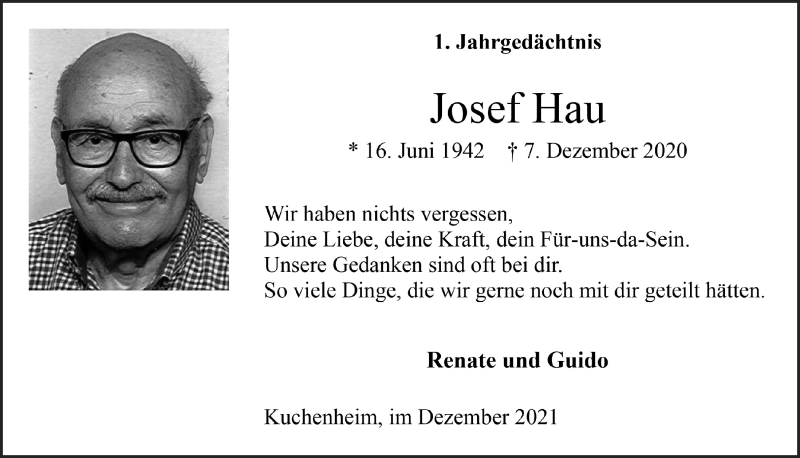 1. Jahrgedächtnis

Josef Hau

* 16. Juni 1942 † 7. Dezember 2020

Wir haben nichts vergessen,
Deine Liebe, deine Kraft, dein Für-uns-da-Sein.
Unsere Gedanken sind oft bei dir.
So viele Dinge, die wir gerne noch mit dir geteilt hätten.

Renate und Guido

Kuchenheim, im Dezember 2021